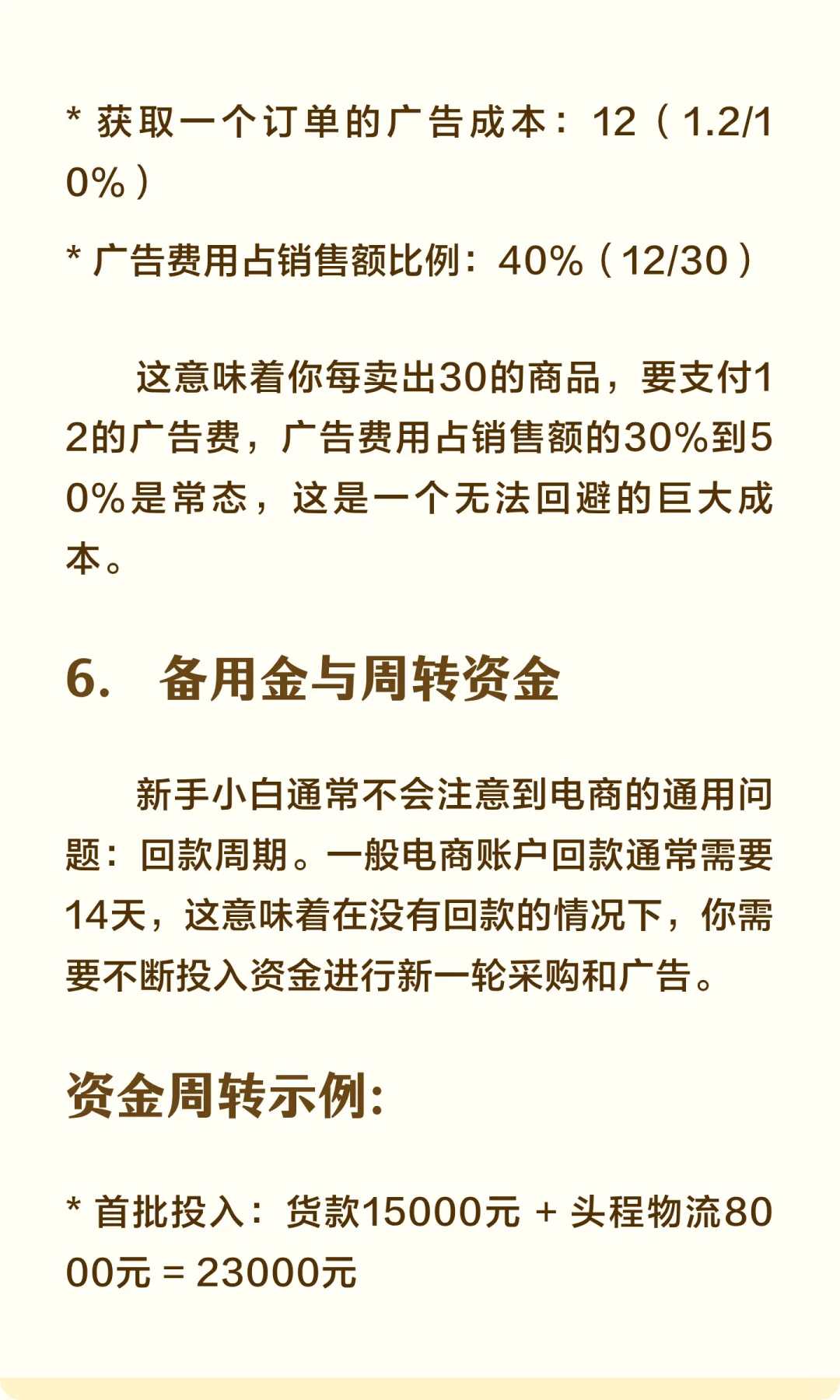 * 获取一个订单的广告成本：12（1.2/10%）

* 广告费用占销售额比例：40%（12/30）

这意味着你每卖出30的商品，要支付12的广告费，广告费用占销售额的30%到50%是常态，这是一个无法回避的巨大成本。

6. 备用金与周转资金

新手小白通常不会注意到电商的通用问题：回款周期。一般电商账户回款通常需要14天，这意味着在没有回款的情况下，你需要不断投入资金进行新一轮采购和广告。

资金周转示例:

* 首批投入：货款15000元 + 头程物流8000元 = 23000元